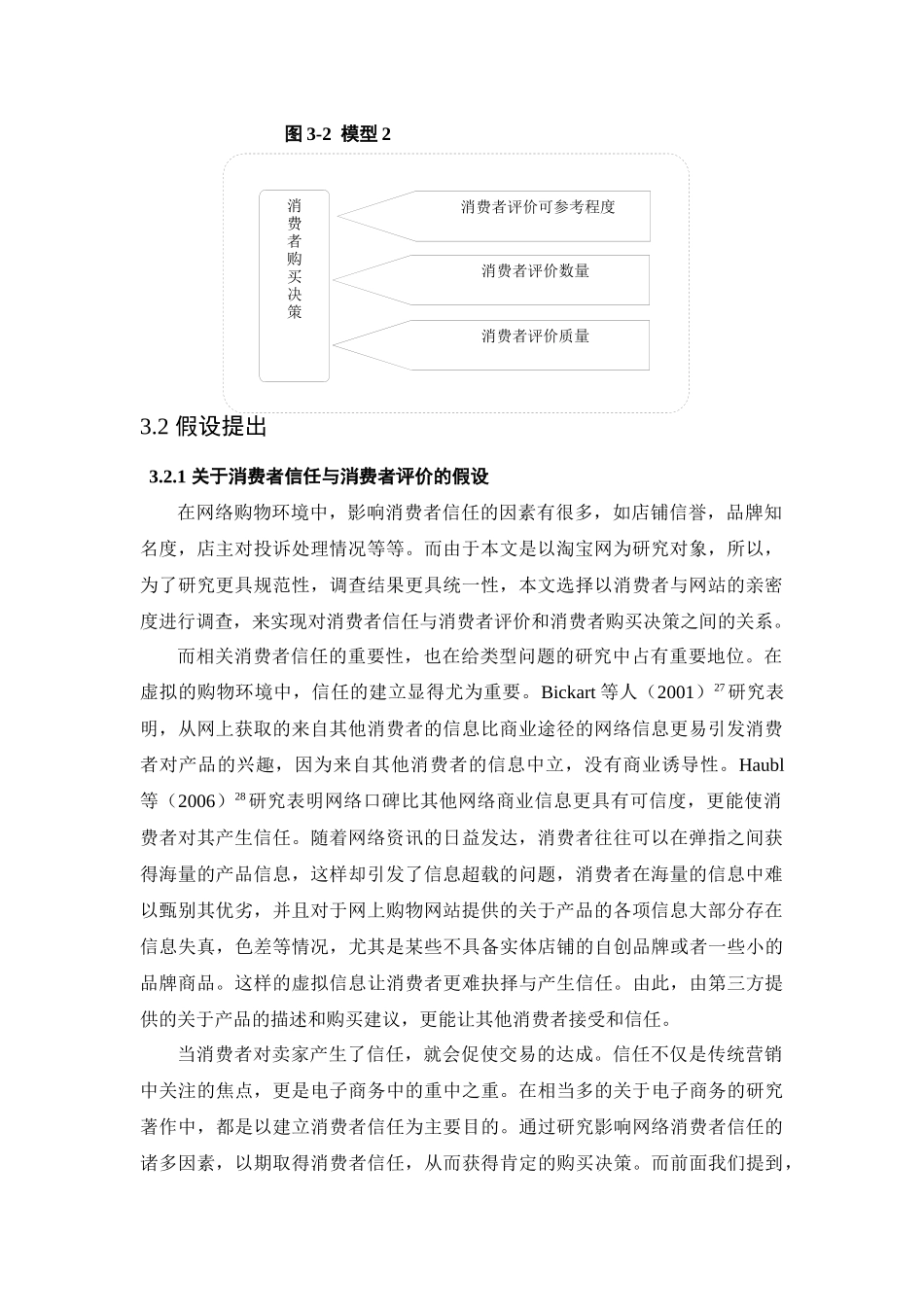 图 3-2 模型 2

消费者购买决策

消费者评价可参考程度

消费者评价数量

消费者评价质量

3.2 假设提出

3.2.1 关于消费者信任与消费者评价的假设

在网络购物环境中，影响消费者信任的因素有很多，如店铺信誉，品牌知名度，店主对投诉处理情况等等。而由于本文是以淘宝网为研究对象，所以，为了研究更具规范性，调查结果更具统一性，本文选择以消费者与网站的亲密度进行调查，来实现对消费者信任与消费者评价和消费者购买决策之间的关系。

而相关消费者信任的重要性，也在给类型问题的研究中占有重要地位。在虚拟的购物环境中，信任的建立显得尤为重要。Bickart 等人（2001）$^{27}$研究表明，从网上获取的来自其他消费者的信息比商业途径的网络信息更易引发消费者对产品的兴趣，因为来自其他消费者的信息中立，没有商业诱导性。Haubl 等（2006）$^{28}$研究表明网络口碑比其他网络商业信息更具有可信度，更能使消费者对其产生信任。随着网络资讯的日益发达，消费者往往可以在弹指之间获得海量的产品信息，这样却引发了信息超载的问题，消费者在海量的信息中难以甄别其优劣，并且对于网上购物网站提供的关于产品的各项信息大部分存在信息失真，色差等情况，尤其是某些不具备实体店铺的自创品牌或者一些小的品牌商品。这样的虚拟信息让消费者更难抉择与产生信任。由此，由第三方提供的关于产品的描述和购买建议，更能让其他消费者接受和信任。

当消费者对卖家产生了信任，就会促使交易的达成。信任不仅是传统营销中关注的焦点，更是电子商务中的重中之重。在相当多的关于电子商务的研究著作中，都是以建立消费者信任为主要目的。通过研究影响网络消费者信任的诸多因素，以期取得消费者信任，从而获得肯定的购买决策。而前面我们提到，